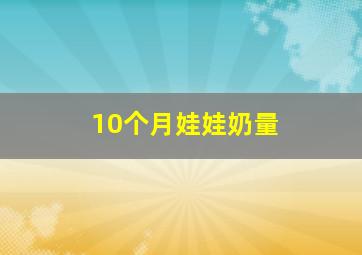 10个月娃娃奶量